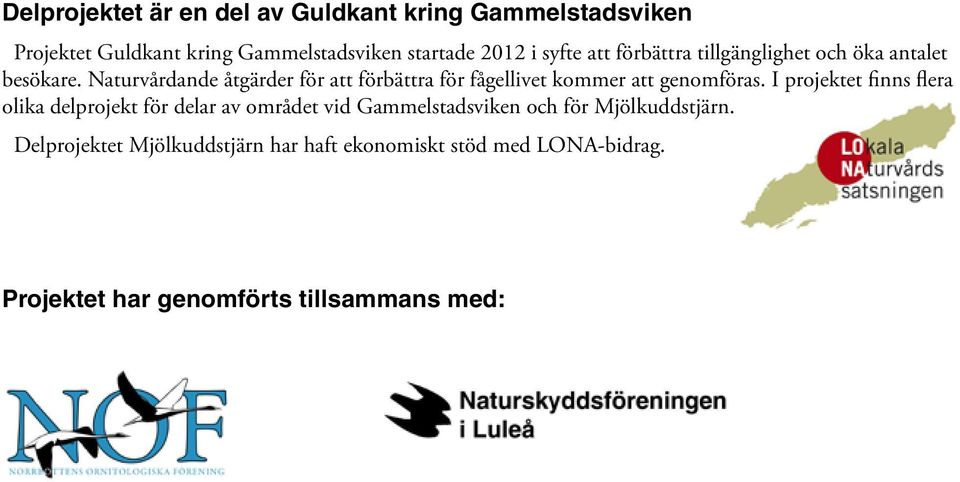 Delprojektet är en del av Guldkant kring Gammelstadsviken

Projektet Guldkant kring Gammelstadsviken startade 2012 i syfte att förbättra tillgänglighet och öka antalet besökare. Naturvårdande åtgärder för att förbättra för fågellivet kommer att genomföras. I projektet finns flera olika delprojekt för delar av området vid Gammelstadsviken och för Mjölkuddstjärn.

Delprojektet Mjölkuddstjärn har haft ekonomiskt stöd med LONA-bidrag.

LOkala NAturvårds satsningen

Projektet har genomförts tillsammans med:

NOF
NORRBOTTENS ORNITOLOGISKA FÖRENING

Naturskyddsföreningen i Luleå